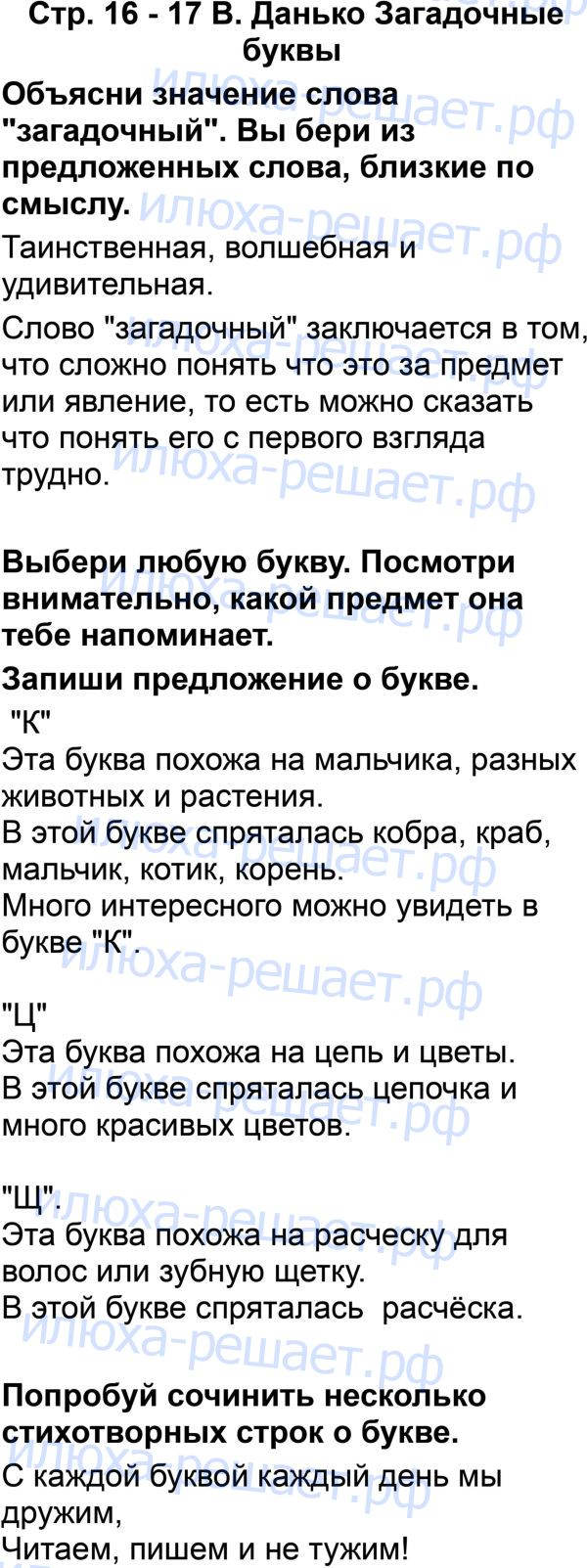 Стр. 16 - 17 В. Данько Загадочные буквы

Объясни значение слова "загадочный". Вы бери из предложенных слова, близкие по смыслу.

Таинственная, волшебная и удивительная.

Слово "загадочный" заключается в том, что сложно понять что это за предмет или явление, то есть можно сказать что понять его с первого взгляда трудно.

Выбери любую букву. Посмотри внимательно, какой предмет она тебе напоминает.

Запиши предложение о букве.

"К"
Эта буква похожа на мальчика, разных животных и растения.
В этой букве спряталась кобра, краб, мальчик, котик, корень.
Много интересного можно увидеть в букве "К".

"Ц"
Эта буква похожа на цепь и цветы.
В этой букве спряталась цепочка и много красивых цветов.

"Щ".
Эта буква похожа на расческу для волос или зубную щетку.
В этой букве спряталась расчёска.

Попробуй сочинить несколько стихотворных строк о букве.

С каждой буквой каждый день мы дружим,
Читаем, пишем и не тужим!

илюха-решает.рф